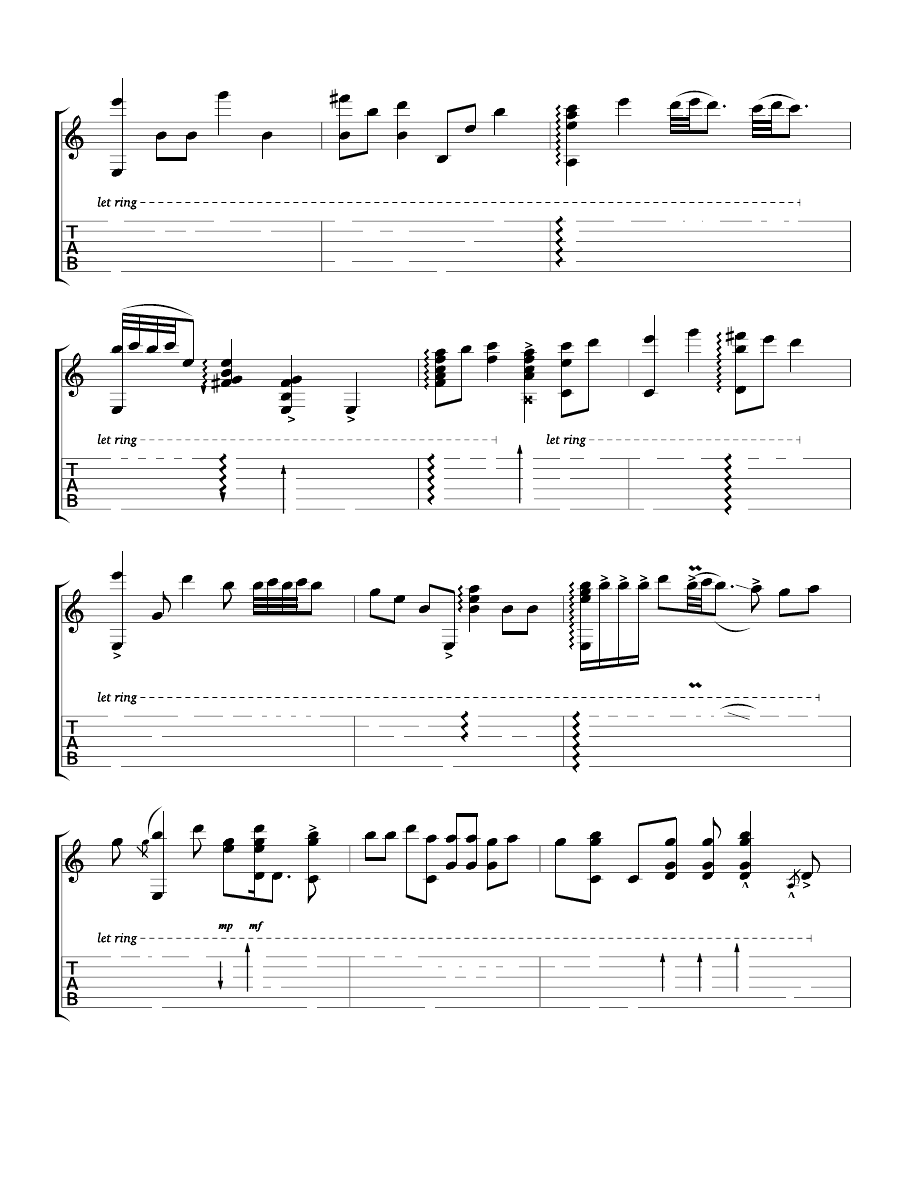 let ring

T
A
B

let ring

let ring

T
A
B

let ring

T
A
B

let ring

mp mf

T
A
B